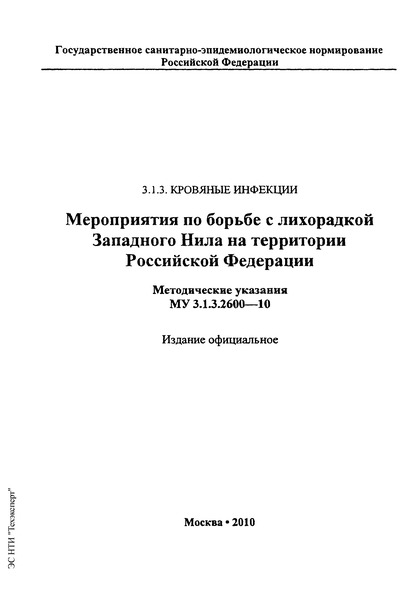 Государственное санитарно-эпидемиологическое нормирование Российской Федерации

3.1.3. КРОВЯНЫЕ ИНФЕКЦИИ

Мероприятия по борьбе с лихорадкой Западного Нила на территории Российской Федерации

Методические указания
МУ 3.1.3.2600—10

Издание официальное

Москва • 2010

ЭС НТИ "Техэксперт"